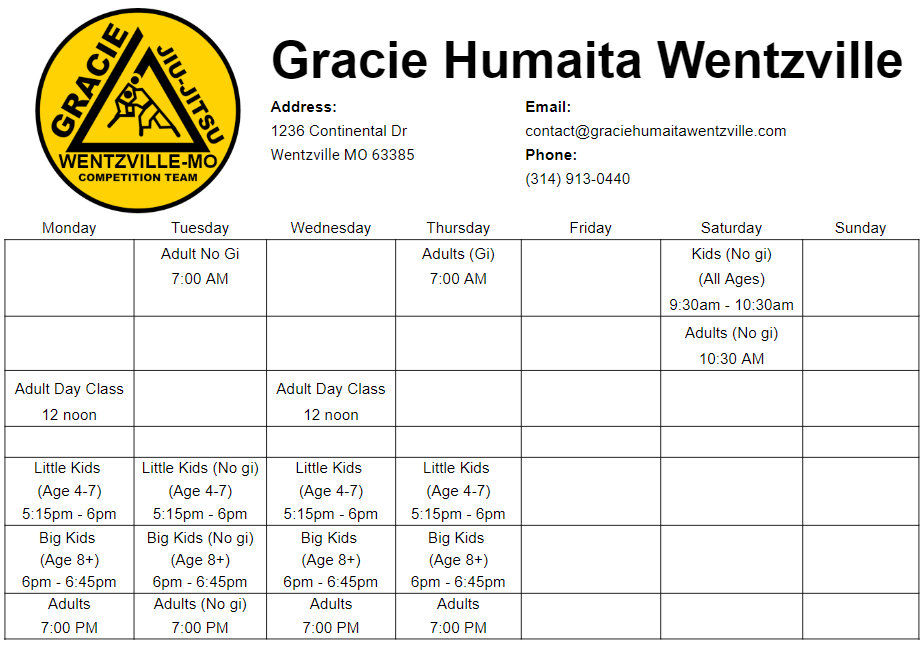 GRACIE JIU-JITSU
WENTZVILLE-MO
COMPETITION TEAM

Gracie Humaita Wentzville

Address:
1236 Continental Dr
Wentzville MO 63385

Email:
contact@graciehumaitawentzville.com
Phone:
(314) 913-0440

| Monday | Tuesday | Wednesday | Thursday | Friday | Saturday | Sunday |
|---|---|---|---|---|---|---|
| | Adult No Gi 7:00 AM | | Adults (Gi) 7:00 AM | | Kids (No gi) (All Ages) 9:30am - 10:30am | |
| | | | | | Adults (No gi) 10:30 AM | |
| Adult Day Class 12 noon | | Adult Day Class 12 noon | | | | |
| | | | | | | |
| Little Kids (Age 4-7) 5:15pm - 6pm | Little Kids (No gi) (Age 4-7) 5:15pm - 6pm | Little Kids (Age 4-7) 5:15pm - 6pm | Little Kids (Age 4-7) 5:15pm - 6pm | | | |
| Big Kids (Age 8+) 6pm - 6:45pm | Big Kids (No gi) (Age 8+) 6pm - 6:45pm | Big Kids (Age 8+) 6pm - 6:45pm | Big Kids (Age 8+) 6pm - 6:45pm | | | |
| Adults 7:00 PM | Adults (No gi) 7:00 PM | Adults 7:00 PM | Adults 7:00 PM | | | |